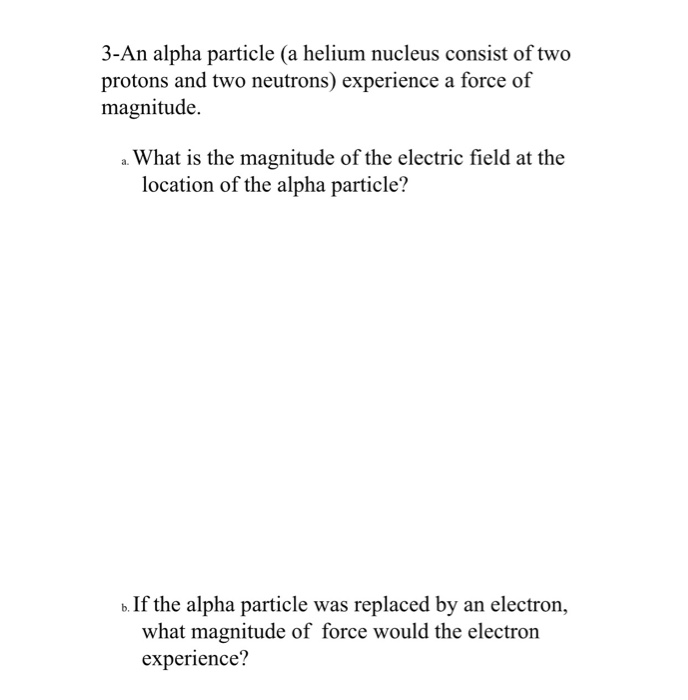 3-An alpha particle (a helium nucleus consist of two protons and two neutrons) experience a force of magnitude.

a. What is the magnitude of the electric field at the location of the alpha particle?

b. If the alpha particle was replaced by an electron, what magnitude of force would the electron experience?